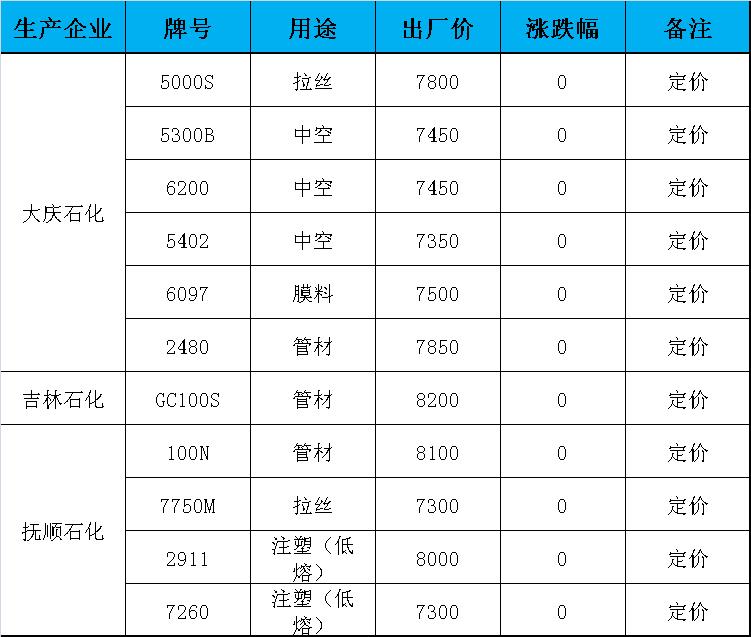 | 生产企业 | 牌号 | 用途 | 出厂价 | 涨跌幅 | 备注 |
|---|---|---|---|---|---|
| 大庆石化 | 5000S | 拉丝 | 7800 | 0 | 定价 |
| | 5300B | 中空 | 7450 | 0 | 定价 |
| | 6200 | 中空 | 7450 | 0 | 定价 |
| | 5402 | 中空 | 7350 | 0 | 定价 |
| | 6097 | 膜料 | 7500 | 0 | 定价 |
| | 2480 | 管材 | 7850 | 0 | 定价 |
| 吉林石化 | GC100S | 管材 | 8200 | 0 | 定价 |
| 抚顺石化 | 100N | 管材 | 8100 | 0 | 定价 |
| | 7750M | 拉丝 | 7300 | 0 | 定价 |
| | 2911 | 注塑（低熔） | 8000 | 0 | 定价 |
| | 7260 | 注塑（低熔） | 7300 | 0 | 定价 |